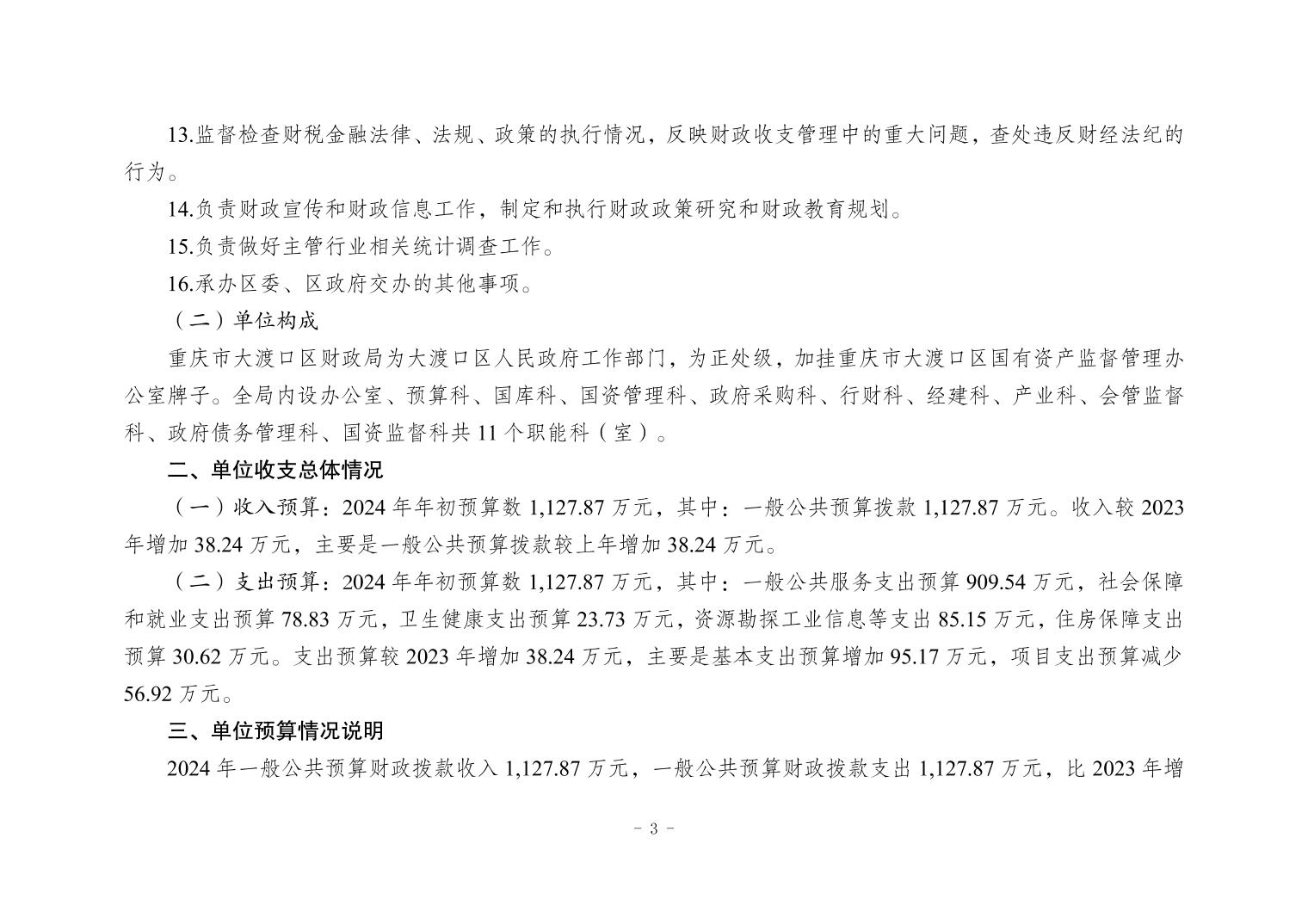 13.监督检查财税金融法律、法规、政策的执行情况，反映财政收支管理中的重大问题，查处违反财经法纪的行为。

14.负责财政宣传和财政信息工作，制定和执行财政政策研究和财政教育规划。

15.负责做好主管行业相关统计调查工作。

16.承办区委、区政府交办的其他事项。

（二）单位构成

重庆市大渡口区财政局为大渡口区人民政府工作部门，为正处级，加挂重庆市大渡口区国有资产监督管理办公室牌子。全局内设办公室、预算科、国库科、国资管理科、政府采购科、行财科、经建科、产业科、会管监督科、政府债务管理科、国资监督科共 11 个职能科（室）。

二、单位收支总体情况

（一）收入预算：2024 年年初预算数 1,127.87 万元，其中：一般公共预算拨款 1,127.87 万元。收入较 2023 年增加 38.24 万元，主要是一般公共预算拨款较上年增加 38.24 万元。

（二）支出预算：2024 年年初预算数 1,127.87 万元，其中：一般公共服务支出预算 909.54 万元，社会保障和就业支出预算 78.83 万元，卫生健康支出预算 23.73 万元，资源勘探工业信息等支出 85.15 万元，住房保障支出预算 30.62 万元。支出预算较 2023 年增加 38.24 万元，主要是基本支出预算增加 95.17 万元，项目支出预算减少 56.92 万元。

三、单位预算情况说明

2024 年一般公共预算财政拨款收入 1,127.87 万元，一般公共预算财政拨款支出 1,127.87 万元，比 2023 年增

- 3 -